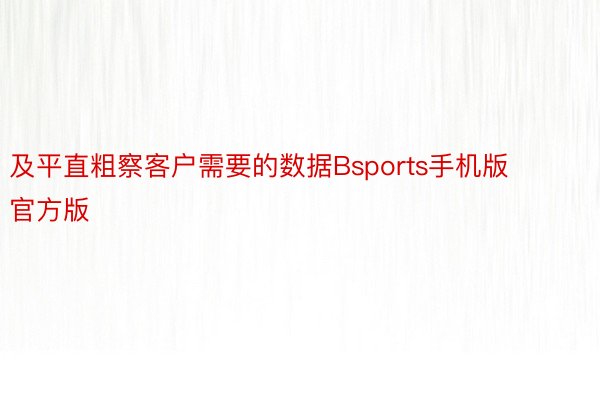 及平直粗察客户需要的数据Bsports手机版官方版